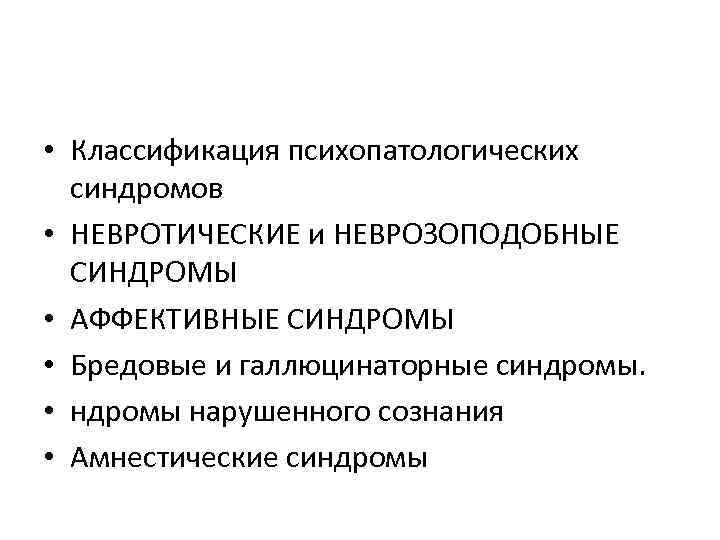 • Классификация психопатологических синдромов

• НЕВРОТИЧЕСКИЕ и НЕВРОЗОПОДОБНЫЕ СИНДРОМЫ

• АФФЕКТИВНЫЕ СИНДРОМЫ

• Бредовые и галлюцинаторные синдромы.

• ндромы нарушенного сознания

• Амнестические синдромы